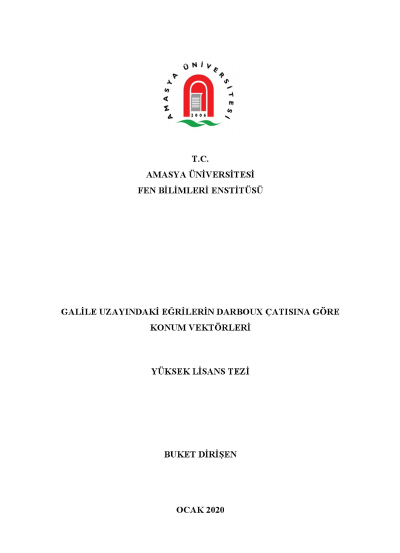 AMASYA ÜNİVERSİTESİ
2006

T.C.
AMASYA ÜNİVERSİTESİ
FEN BİLİMLERİ ENSTİTÜSÜ

GALİLE UZAYINDAKİ EĞRİLERİN DARBOUX ÇATISINA GÖRE KONUM VEKTÖRLERİ

YÜKSEK LİSANS TEZİ

BUKET DİRİŞEN

OCAK 2020